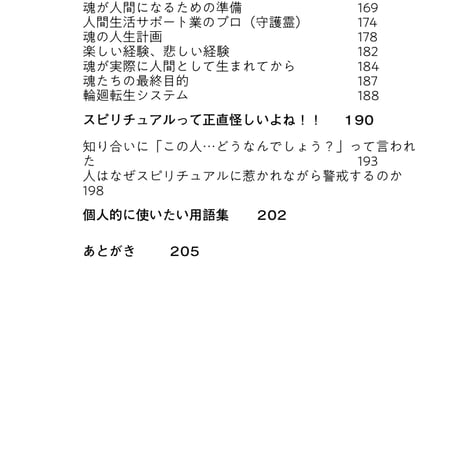 魂が人間になるための準備　169
人間生活サポート業のプロ（守護霊）　174
魂の人生計画　178
楽しい経験、悲しい経験　182
魂が実際に人間として生まれてから　184
魂たちの最終目的　187
輪廻転生システム　188

スピリチュアルって正直怪しいよね！！　190

知り合いに「この人…どうなんでしょう？」って言われた　193
人はなぜスピリチュアルに惹かれながら警戒するのか　198

個人的に使いたい用語集　202

あとがき　205